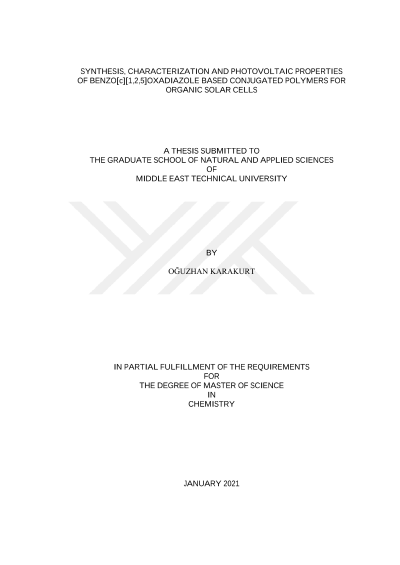 SYNTHESIS, CHARACTERIZATION AND PHOTOVOLTAIC PROPERTIES
OF BENZO[c][1,2,5]OXADIAZOLE BASED CONJUGATED POLYMERS FOR
ORGANIC SOLAR CELLS

A THESIS SUBMITTED TO
THE GRADUATE SCHOOL OF NATURAL AND APPLIED SCIENCES
OF
MIDDLE EAST TECHNICAL UNIVERSITY

BY

OĞUZHAN KARAKURT

IN PARTIAL FULFILLMENT OF THE REQUIREMENTS
FOR
THE DEGREE OF MASTER OF SCIENCE
IN
CHEMISTRY

JANUARY 2021